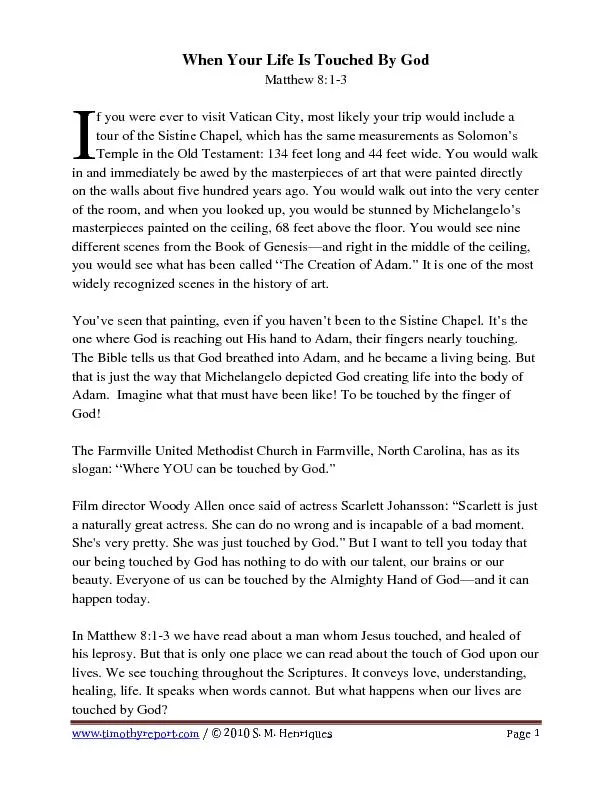 When Your Life Is Touched By God
Matthew 8:1-3

If you were ever to visit Vatican City, most likely your trip would include a tour of the Sistine Chapel, which has the same measurements as Solomon's Temple in the Old Testament: 134 feet long and 44 feet wide. You would walk in and immediately be awed by the masterpieces of art that were painted directly on the walls about five hundred years ago. You would walk out into the very center of the room, and when you looked up, you would be stunned by Michelangelo's masterpieces painted on the ceiling, 68 feet above the floor. You would see nine different scenes from the Book of Genesis—and right in the middle of the ceiling, you would see what has been called "The Creation of Adam." It is one of the most widely recognized scenes in the history of art.

You've seen that painting, even if you haven't been to the Sistine Chapel. It's the one where God is reaching out His hand to Adam, their fingers nearly touching. The Bible tells us that God breathed into Adam, and he became a living being. But that is just the way that Michelangelo depicted God creating life into the body of Adam. Imagine what that must have been like! To be touched by the finger of God!

The Farmville United Methodist Church in Farmville, North Carolina, has as its slogan: "Where YOU can be touched by God."

Film director Woody Allen once said of actress Scarlett Johansson: "Scarlett is just a naturally great actress. She can do no wrong and is incapable of a bad moment. She's very pretty. She was just touched by God." But I want to tell you today that our being touched by God has nothing to do with our talent, our brains or our beauty. Everyone of us can be touched by the Almighty Hand of God—and it can happen today.

In Matthew 8:1-3 we have read about a man whom Jesus touched, and healed of his leprosy. But that is only one place we can read about the touch of God upon our lives. We see touching throughout the Scriptures. It conveys love, understanding, healing, life. It speaks when words cannot. But what happens when our lives are touched by God?

www.timothyreport.com / © 2010 S. M. Henriques Page 1